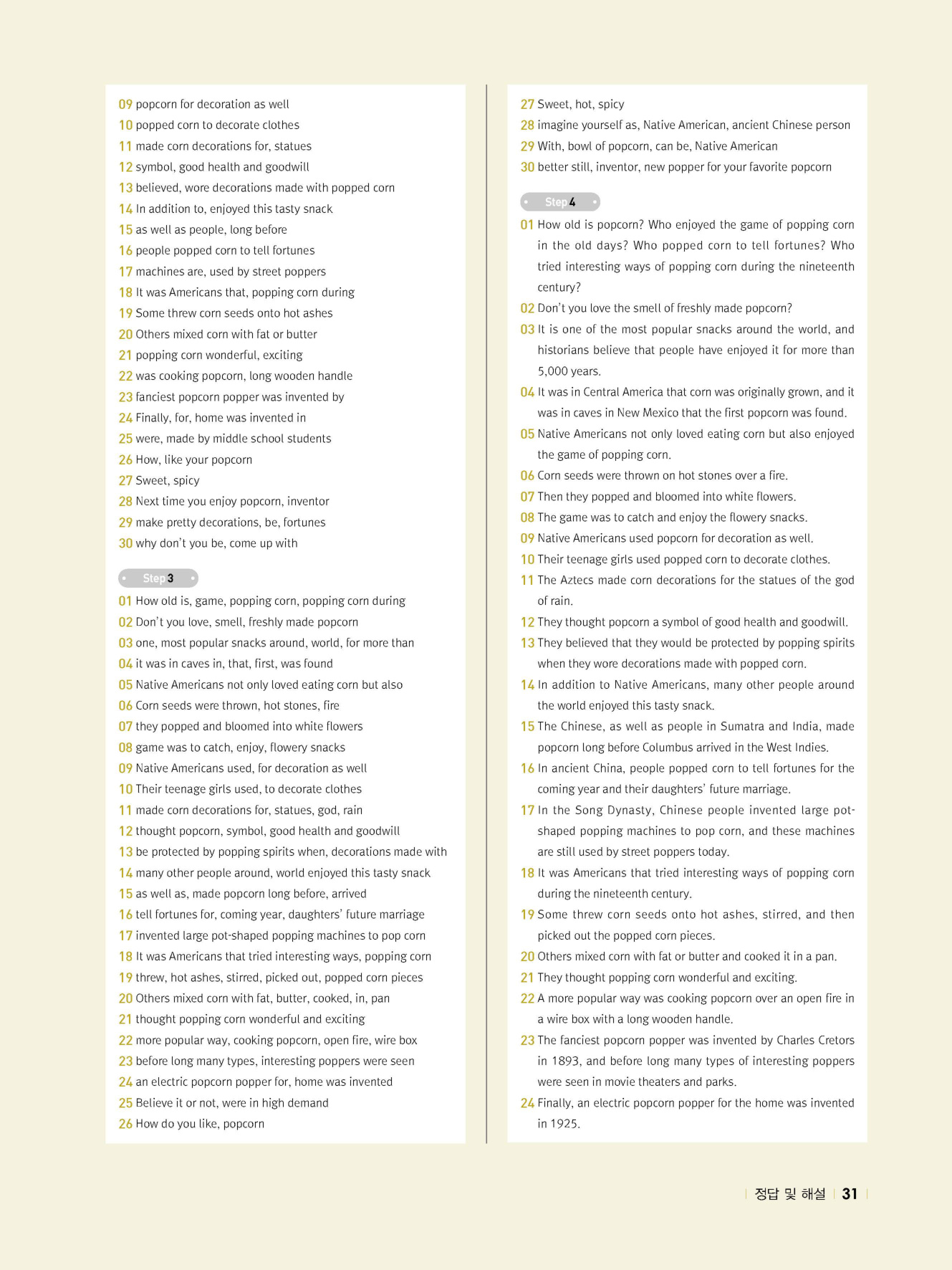 09 popcorn for decoration as well
10 popped corn to decorate clothes
11 made corn decorations for, statues
12 symbol, good health and goodwill
13 believed, wore decorations made with popped corn
14 In addition to, enjoyed this tasty snack
15 as well as people, long before
16 people popped corn to tell fortunes
17 machines are, used by street poppers
18 It was Americans that, popping corn during
19 Some threw corn seeds onto hot ashes
20 Others mixed corn with fat or butter
21 popping corn wonderful, exciting
22 was cooking popcorn, long wooden handle
23 fanciest popcorn popper was invented by
24 Finally, for, home was invented in
25 were, made by middle school students
26 How, like your popcorn
27 Sweet, spicy
28 Next time you enjoy popcorn, inventor
29 make pretty decorations, be, fortunes
30 why don't you be, come up with

Step 3

01 How old is, game, popping corn, popping corn during
02 Don't you love, smell, freshly made popcorn
03 one, most popular snacks around, world, for more than
04 it was in caves in, that, first, was found
05 Native Americans not only loved eating corn but also
06 Corn seeds were thrown, hot stones, fire
07 they popped and bloomed into white flowers
08 game was to catch, enjoy, flowery snacks
09 Native Americans used, for decoration as well
10 Their teenage girls used, to decorate clothes
11 made corn decorations for, statues, god, rain
12 thought popcorn, symbol, good health and goodwill
13 be protected by popping spirits when, decorations made with
14 many other people around, world enjoyed this tasty snack
15 as well as, made popcorn long before, arrived
16 tell fortunes for, coming year, daughters' future marriage
17 invented large pot-shaped popping machines to pop corn
18 It was Americans that tried interesting ways, popping corn
19 threw, hot ashes, stirred, picked out, popped corn pieces
20 Others mixed corn with fat, butter, cooked, in, pan
21 thought popping corn wonderful and exciting
22 more popular way, cooking popcorn, open fire, wire box
23 before long many types, interesting poppers were seen
24 an electric popcorn popper for, home was invented
25 Believe it or not, were in high demand
26 How do you like, popcorn

27 Sweet, hot, spicy
28 imagine yourself as, Native American, ancient Chinese person
29 With, bowl of popcorn, can be, Native American
30 better still, inventor, new popper for your favorite popcorn

Step 4

01 How old is popcorn? Who enjoyed the game of popping corn in the old days? Who popped corn to tell fortunes? Who tried interesting ways of popping corn during the nineteenth century?
02 Don't you love the smell of freshly made popcorn?
03 It is one of the most popular snacks around the world, and historians believe that people have enjoyed it for more than 5,000 years.
04 It was in Central America that corn was originally grown, and it was in caves in New Mexico that the first popcorn was found.
05 Native Americans not only loved eating corn but also enjoyed the game of popping corn.
06 Corn seeds were thrown on hot stones over a fire.
07 Then they popped and bloomed into white flowers.
08 The game was to catch and enjoy the flowery snacks.
09 Native Americans used popcorn for decoration as well.
10 Their teenage girls used popped corn to decorate clothes.
11 The Aztecs made corn decorations for the statues of the god of rain.
12 They thought popcorn a symbol of good health and goodwill.
13 They believed that they would be protected by popping spirits when they wore decorations made with popped corn.
14 In addition to Native Americans, many other people around the world enjoyed this tasty snack.
15 The Chinese, as well as people in Sumatra and India, made popcorn long before Columbus arrived in the West Indies.
16 In ancient China, people popped corn to tell fortunes for the coming year and their daughters' future marriage.
17 In the Song Dynasty, Chinese people invented large pot-shaped popping machines to pop corn, and these machines are still used by street poppers today.
18 It was Americans that tried interesting ways of popping corn during the nineteenth century.
19 Some threw corn seeds onto hot ashes, stirred, and then picked out the popped corn pieces.
20 Others mixed corn with fat or butter and cooked it in a pan.
21 They thought popping corn wonderful and exciting.
22 A more popular way was cooking popcorn over an open fire in a wire box with a long wooden handle.
23 The fanciest popcorn popper was invented by Charles Cretors in 1893, and before long many types of interesting poppers were seen in movie theaters and parks.
24 Finally, an electric popcorn popper for the home was invented in 1925.

정답 및 해설 31